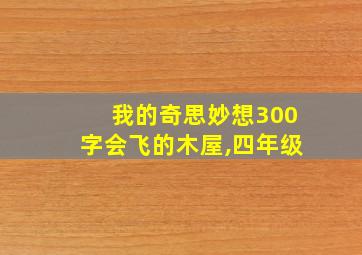 我的奇思妙想300字会飞的木屋,四年级